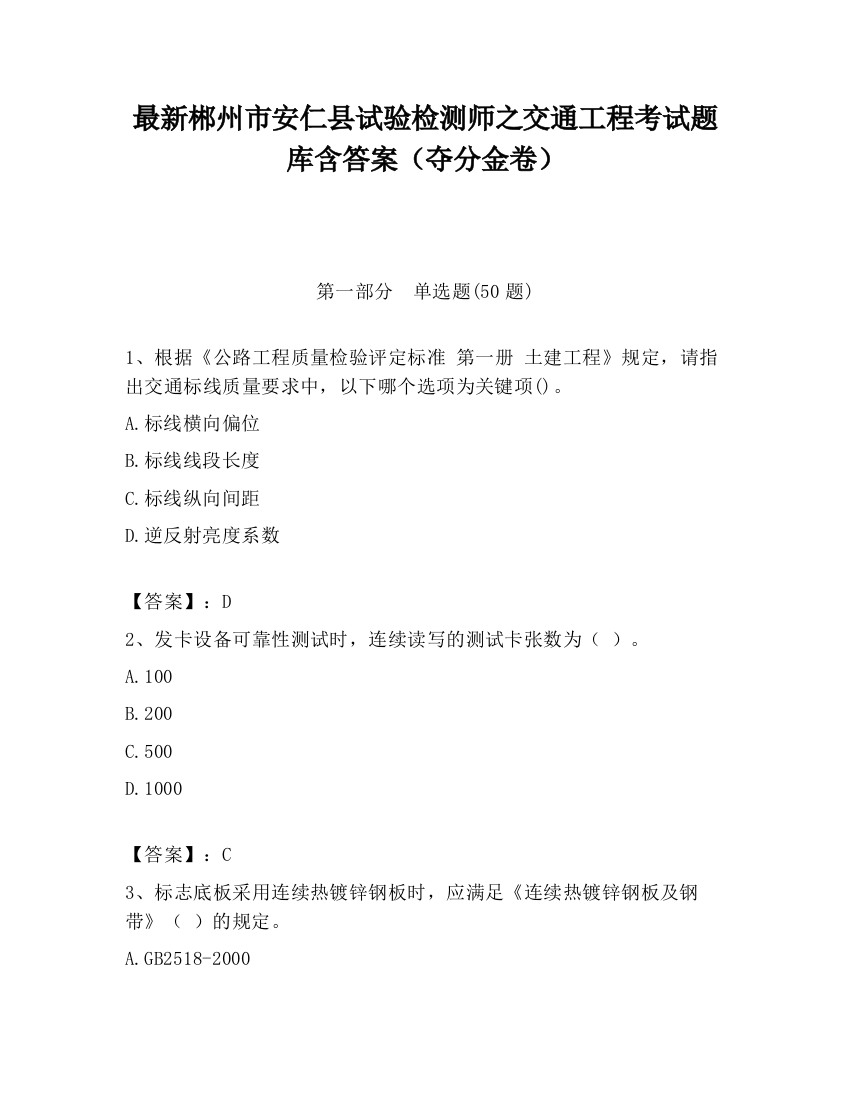 最新郴州市安仁县试验检测师之交通工程考试题库含答案（夺分金卷）

第一部分　单选题(50 题)

1、根据《公路工程质量检验评定标准 第一册 土建工程》规定，请指出交通标线质量要求中，以下哪个选项为关键项()。

A.标线横向偏位

B.标线线段长度

C.标线纵向间距

D.逆反射亮度系数

【答案】：D

2、发卡设备可靠性测试时，连续读写的测试卡张数为（ ）。

A.100

B.200

C.500

D.1000

【答案】：C

3、标志底板采用连续热镀锌钢板时，应满足《连续热镀锌钢板及钢带》（ ）的规定。

A.GB2518-2000